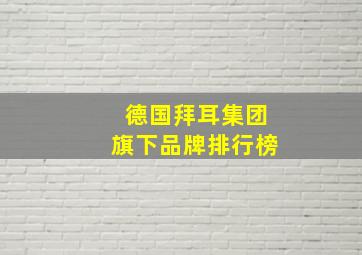 德国拜耳集团
旗下品牌排行榜